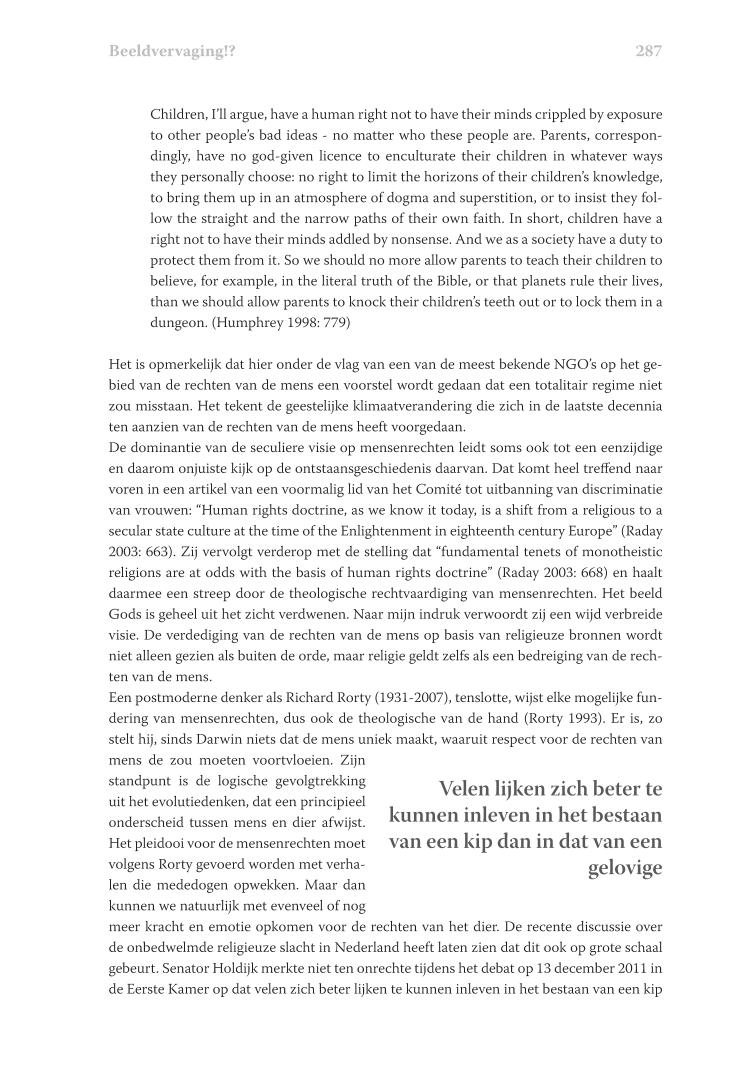 Beeldvervaging!?

287

Children, I'll argue, have a human right not to have their minds crippled by exposure to other people's bad ideas - no matter who these people are. Parents, correspondingly, have no god-given licence to enculturate their children in whatever ways they personally choose: no right to limit the horizons of their children's knowledge, to bring them up in an atmosphere of dogma and superstition, or to insist they follow the straight and the narrow paths of their own faith. In short, children have a right not to have their minds addled by nonsense. And we as a society have a duty to protect them from it. So we should no more allow parents to teach their children to believe, for example, in the literal truth of the Bible, or that planets rule their lives, than we should allow parents to knock their children's teeth out or to lock them in a dungeon. (Humphrey 1998: 779)

Het is opmerkelijk dat hier onder de vlag van een van de meest bekende NGO's op het gebied van de rechten van de mens een voorstel wordt gedaan dat een totalitair regime niet zou misstaan. Het tekent de geestelijke klimaatverandering die zich in de laatste decennia ten aanzien van de rechten van de mens heeft voorgedaan.
De dominantie van de seculiere visie op mensenrechten leidt soms ook tot een eenzijdige en daarom onjuiste kijk op de ontstaansgeschiedenis daarvan. Dat komt heel treffend naar voren in een artikel van een voormalig lid van het Comité tot uitbanning van discriminatie van vrouwen: "Human rights doctrine, as we know it today, is a shift from a religious to a secular state culture at the time of the Enlightenment in eighteenth century Europe" (Raday 2003: 663). Zij vervolgt verderop met de stelling dat "fundamental tenets of monotheistic religions are at odds with the basis of human rights doctrine" (Raday 2003: 668) en haalt daarmee een streep door de theologische rechtvaardiging van mensenrechten. Het beeld Gods is geheel uit het zicht verdwenen. Naar mijn indruk verwoordt zij een wijd verbreide visie. De verdediging van de rechten van de mens op basis van religieuze bronnen wordt niet alleen gezien als buiten de orde, maar religie geldt zelfs als een bedreiging van de rechten van de mens.
Een postmoderne denker als Richard Rorty (1931-2007), tenslotte, wijst elke mogelijke fundering van mensenrechten, dus ook de theologische van de hand (Rorty 1993). Er is, zo stelt hij, sinds Darwin niets dat de mens uniek maakt, waaruit respect voor de rechten van mens de zou moeten voortvloeien. Zijn standpunt is de logische gevolgtrekking uit het evolutiedenken, dat een principieel onderscheid tussen mens en dier afwijst. Het pleidooi voor de mensenrechten moet volgens Rorty gevoerd worden met verhalen die mededogen opwekken. Maar dan kunnen we natuurlijk met evenveel of nog meer kracht en emotie opkomen voor de rechten van het dier. De recente discussie over de onbedwelmde religieuze slacht in Nederland heeft laten zien dat dit ook op grote schaal gebeurt. Senator Holdijk merkte niet ten onrechte tijdens het debat op 13 december 2011 in de Eerste Kamer op dat velen zich beter lijken te kunnen inleven in het bestaan van een kip

Velen lijken zich beter te kunnen inleven in het bestaan van een kip dan in dat van een gelovige